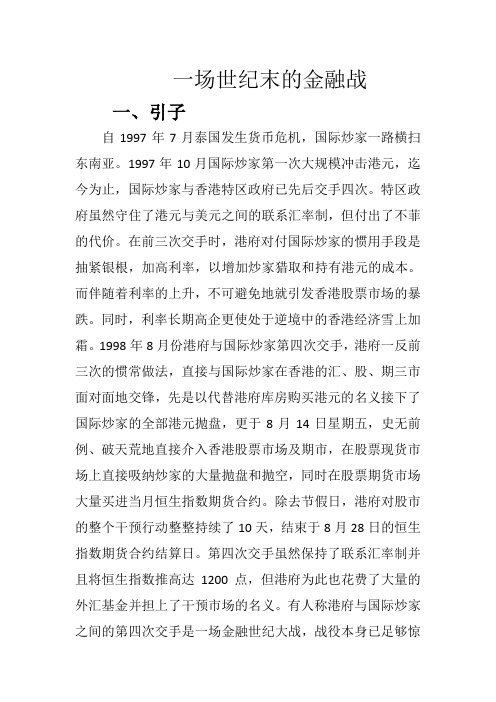 一场世纪末的金融战

一、引子

自 1997 年 7 月泰国发生货币危机，国际炒家一路横扫东南亚。1997 年 10 月国际炒家第一次大规模冲击港元，迄今为止，国际炒家与香港特区政府已先后交手四次。特区政府虽然守住了港元与美元之间的联系汇率制，但付出了不菲的代价。在前三次交手时，港府对付国际炒家的惯用手段是抽紧银根，加高利率，以增加炒家猎取和持有港元的成本。而伴随着利率的上升，不可避免地就引发香港股票市场的暴跌。同时，利率长期高企更使处于逆境中的香港经济雪上加霜。1998 年 8 月份港府与国际炒家第四次交手，港府一反前三次的惯常做法，直接与国际炒家在香港的汇、股、期三市面对面地交锋，先是以代替港府库房购买港元的名义接下了国际炒家的全部港元抛盘，更于 8 月 14 日星期五，史无前例、破天荒地直接介入香港股票市场及期市，在股票现货市场上直接吸纳炒家的大量抛盘和抛空，同时在股票期货市场大量买进当月恒生指数期货合约。除去节假日，港府对股市的整个干预行动整整持续了 10 天，结束于 8 月 28 日的恒生指数期货合约结算日。第四次交手虽然保持了联系汇率制并且将恒生指数推高达 1200 点，但港府为此也花费了大量的外汇基金并担上了干预市场的名义。有人称港府与国际炒家之间的第四次交手是一场金融世纪大战，战役本身已足够惊